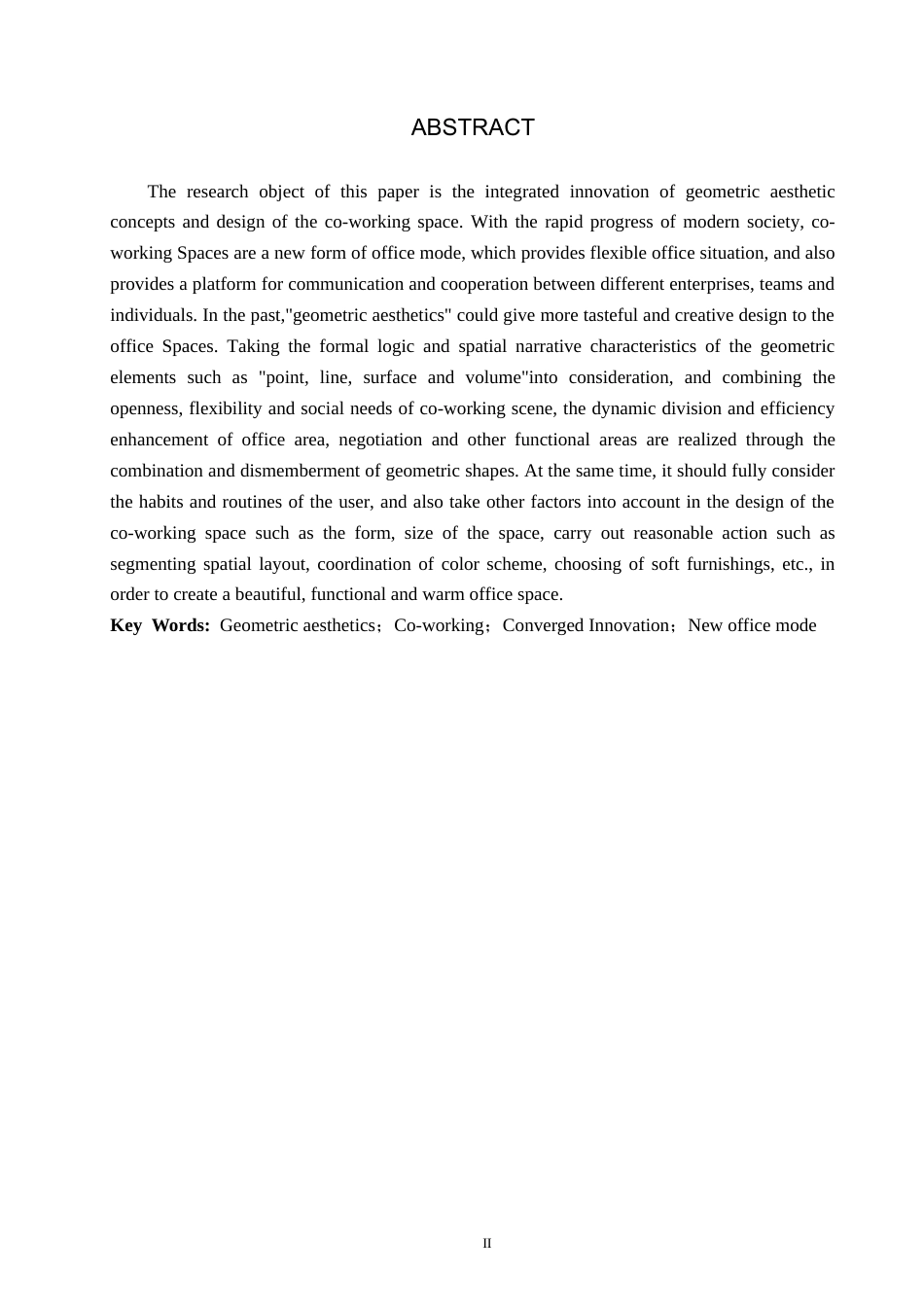 ABSTRACT

The research object of this paper is the integrated innovation of geometric aesthetic concepts and design of the co-working space. With the rapid progress of modern society, co-working Spaces are a new form of office mode, which provides flexible office situation, and also provides a platform for communication and cooperation between different enterprises, teams and individuals. In the past,"geometric aesthetics" could give more tasteful and creative design to the office Spaces. Taking the formal logic and spatial narrative characteristics of the geometric elements such as "point, line, surface and volume"into consideration, and combining the openness, flexibility and social needs of co-working scene, the dynamic division and efficiency enhancement of office area, negotiation and other functional areas are realized through the combination and dismemberment of geometric shapes. At the same time, it should fully consider the habits and routines of the user, and also take other factors into account in the design of the co-working space such as the form, size of the space, carry out reasonable action such as segmenting spatial layout, coordination of color scheme, choosing of soft furnishings, etc., in order to create a beautiful, functional and warm office space.

Key Words: Geometric aesthetics；Co-working；Converged Innovation；New office mode

II